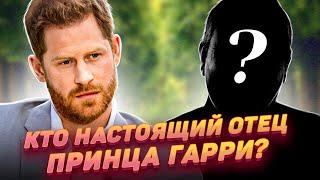 ?

КТО НАСТОЯЩИЙ ОТЕЦ
ПРИНЦА ГАРРИ?